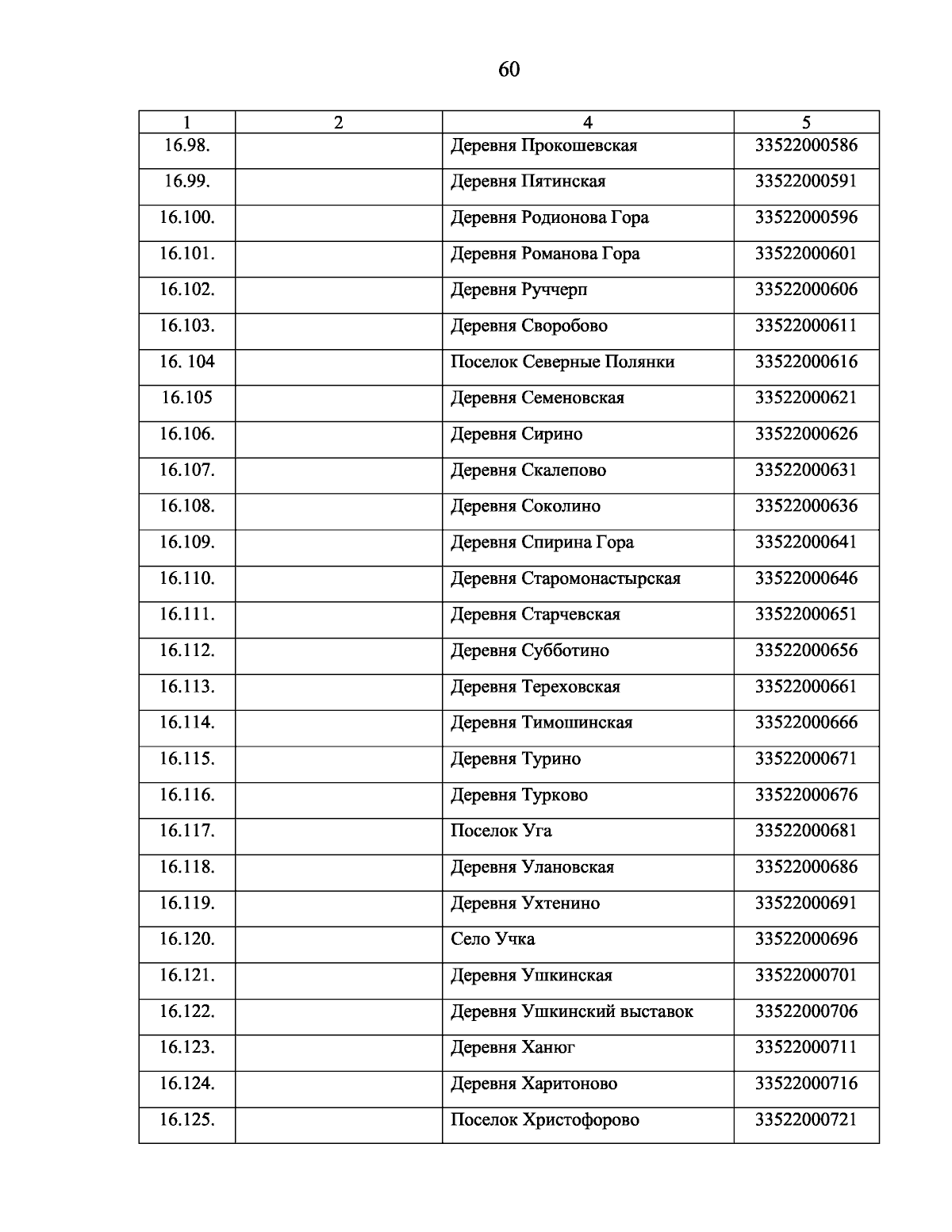 60

| 1 | 2 | 4 | 5 |
|---|---|---|---|
| 16.98. | | Деревня Прокошевская | 33522000586 |
| 16.99. | | Деревня Пятинская | 33522000591 |
| 16.100. | | Деревня Родионова Гора | 33522000596 |
| 16.101. | | Деревня Романова Гора | 33522000601 |
| 16.102. | | Деревня Руччерп | 33522000606 |
| 16.103. | | Деревня Своробово | 33522000611 |
| 16. 104 | | Поселок Северные Полянки | 33522000616 |
| 16.105 | | Деревня Семеновская | 33522000621 |
| 16.106. | | Деревня Сирино | 33522000626 |
| 16.107. | | Деревня Скалепово | 33522000631 |
| 16.108. | | Деревня Соколино | 33522000636 |
| 16.109. | | Деревня Спирина Гора | 33522000641 |
| 16.110. | | Деревня Старомонастырская | 33522000646 |
| 16.111. | | Деревня Старчевская | 33522000651 |
| 16.112. | | Деревня Субботино | 33522000656 |
| 16.113. | | Деревня Тереховская | 33522000661 |
| 16.114. | | Деревня Тимошинская | 33522000666 |
| 16.115. | | Деревня Турино | 33522000671 |
| 16.116. | | Деревня Турково | 33522000676 |
| 16.117. | | Поселок Уга | 33522000681 |
| 16.118. | | Деревня Улановская | 33522000686 |
| 16.119. | | Деревня Ухтенино | 33522000691 |
| 16.120. | | Село Учка | 33522000696 |
| 16.121. | | Деревня Ушкинская | 33522000701 |
| 16.122. | | Деревня Ушкинский выставок | 33522000706 |
| 16.123. | | Деревня Ханюг | 33522000711 |
| 16.124. | | Деревня Харитоново | 33522000716 |
| 16.125. | | Поселок Христофорово | 33522000721 |